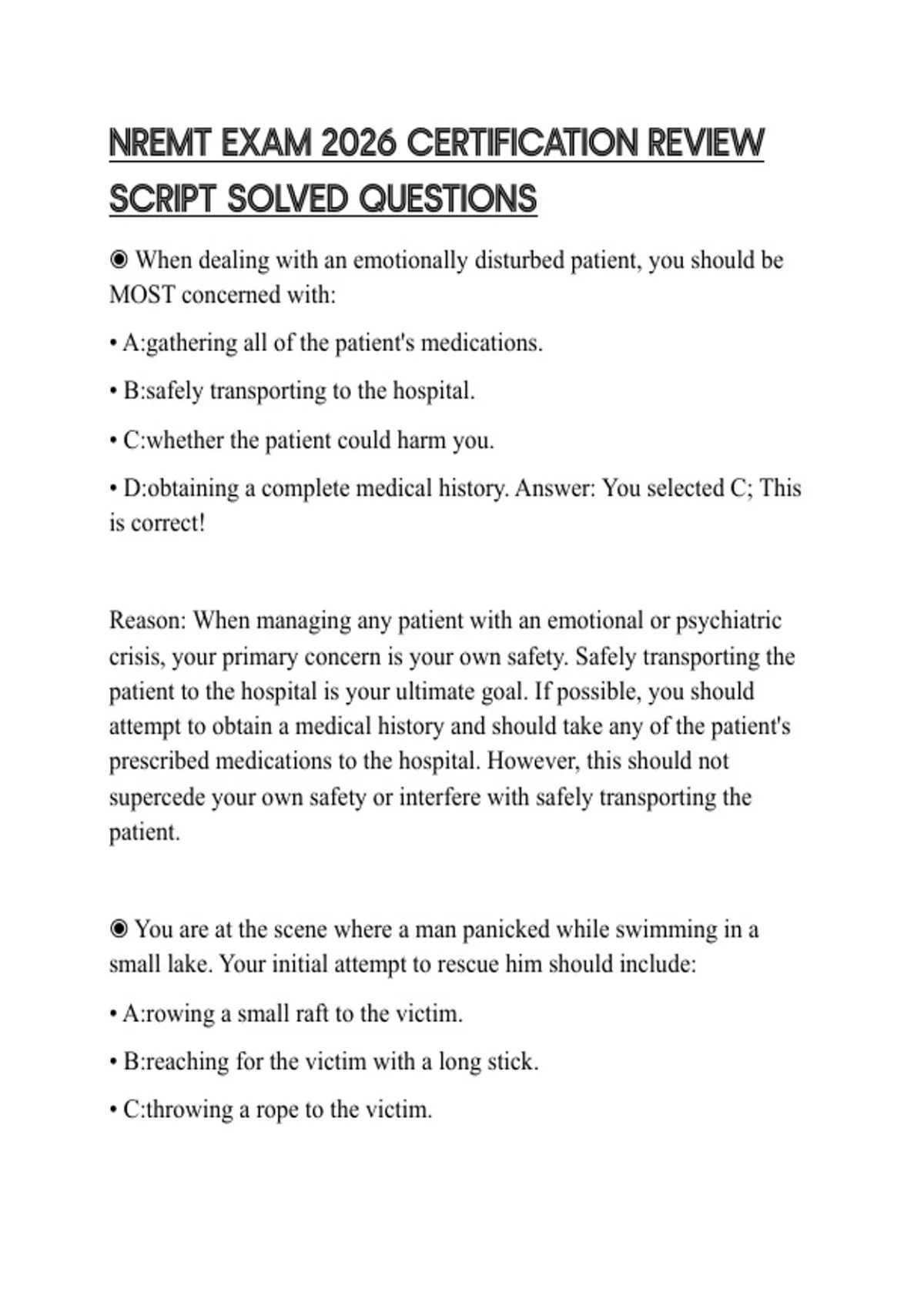 NREMT EXAM 2026 CERTIFICATION REVIEW SCRIPT SOLVED QUESTIONS

◉ When dealing with an emotionally disturbed patient, you should be MOST concerned with:

• A:gathering all of the patient's medications.

• B:safely transporting to the hospital.

• C:whether the patient could harm you.

• D:obtaining a complete medical history. Answer: You selected C; This is correct!

Reason: When managing any patient with an emotional or psychiatric crisis, your primary concern is your own safety. Safely transporting the patient to the hospital is your ultimate goal. If possible, you should attempt to obtain a medical history and should take any of the patient's prescribed medications to the hospital. However, this should not supercede your own safety or interfere with safely transporting the patient.

◉ You are at the scene where a man panicked while swimming in a small lake. Your initial attempt to rescue him should include:

• A:rowing a small raft to the victim.

• B:reaching for the victim with a long stick.

• C:throwing a rope to the victim.